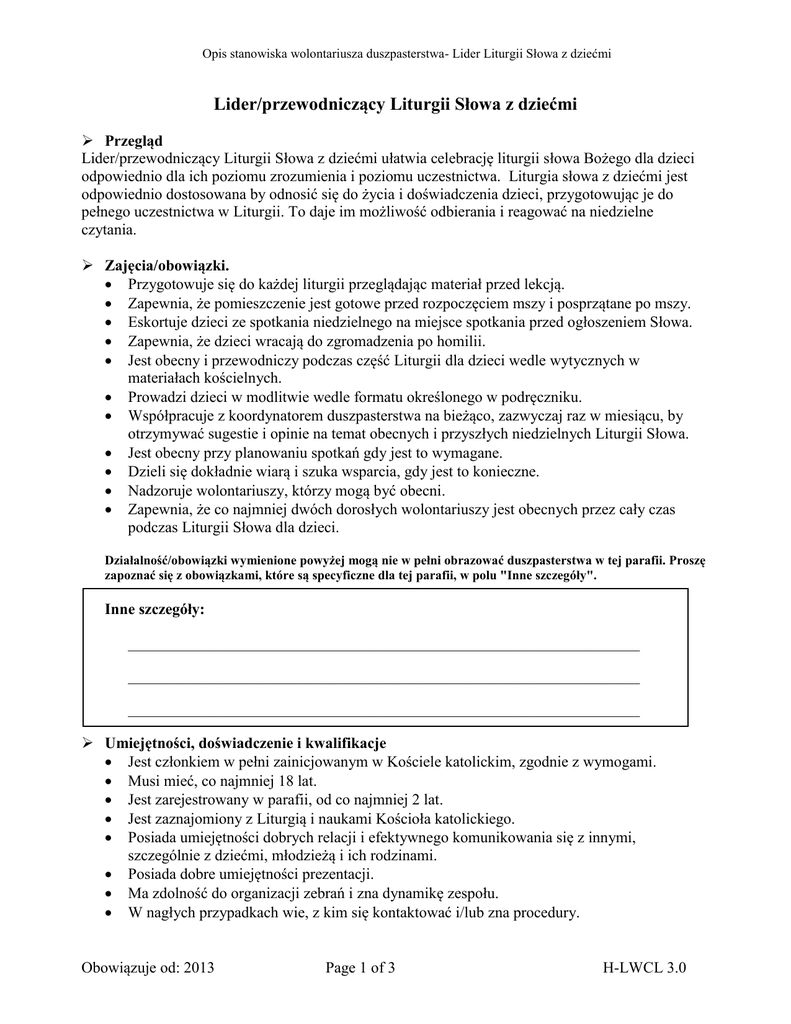 Opis stanowiska wolontariusza duszpasterstwa- Lider Liturgii Słowa z dziećmi

Lider/przewodniczący Liturgii Słowa z dziećmi

➢ Przegląd
Lider/przewodniczący Liturgii Słowa z dziećmi ułatwia celebrację liturgii słowa Bożego dla dzieci odpowiednio dla ich poziomu zrozumienia i poziomu uczestnictwa. Liturgia słowa z dziećmi jest odpowiednio dostosowana by odnosić się do życia i doświadczenia dzieci, przygotowując je do pełnego uczestnictwa w Liturgii. To daje im możliwość odbierania i reagować na niedzielne czytania.

➢ Zajęcia/obowiązki.
• Przygotowuje się do każdej liturgii przeglądając materiał przed lekcją.
• Zapewnia, że pomieszczenie jest gotowe przed rozpoczęciem mszy i posprzątane po mszy.
• Eskortuje dzieci ze spotkania niedzielnego na miejsce spotkania przed ogłoszeniem Słowa.
• Zapewnia, że dzieci wracają do zgromadzenia po homilii.
• Jest obecny i przewodniczy podczas część Liturgii dla dzieci wedle wytycznych w materiałach kościelnych.
• Prowadzi dzieci w modlitwie wedle formatu określonego w podręczniku.
• Współpracuje z koordynatorem duszpasterstwa na bieżąco, zazwyczaj raz w miesiącu, by otrzymywać sugestie i opinie na temat obecnych i przyszłych niedzielnych Liturgii Słowa.
• Jest obecny przy planowaniu spotkań gdy jest to wymagane.
• Dzieli się dokładnie wiarą i szuka wsparcia, gdy jest to konieczne.
• Nadzoruje wolontariuszy, którzy mogą być obecni.
• Zapewnia, że co najmniej dwóch dorosłych wolontariuszy jest obecnych przez cały czas podczas Liturgii Słowa dla dzieci.

Działalność/obowiązki wymienione powyżej mogą nie w pełni obrazować duszpasterstwa w tej parafii. Proszę zapoznać się z obowiązkami, które są specyficzne dla tej parafii, w polu "Inne szczegóły".

Inne szczegóły:

➢ Umiejętności, doświadczenie i kwalifikacje
• Jest członkiem w pełni zainicjowanym w Kościele katolickim, zgodnie z wymogami.
• Musi mieć, co najmniej 18 lat.
• Jest zarejestrowany w parafii, od co najmniej 2 lat.
• Jest zaznajomiony z Liturgią i naukami Kościoła katolickiego.
• Posiada umiejętności dobrych relacji i efektywnego komunikowania się z innymi, szczególnie z dziećmi, młodzieżą i ich rodzinami.
• Posiada dobre umiejętności prezentacji.
• Ma zdolność do organizacji zebrań i zna dynamikę zespołu.
• W nagłych przypadkach wie, z kim się kontaktować i/lub zna procedury.

Obowiązuje od: 2013 Page 1 of 3 H-LWCL 3.0